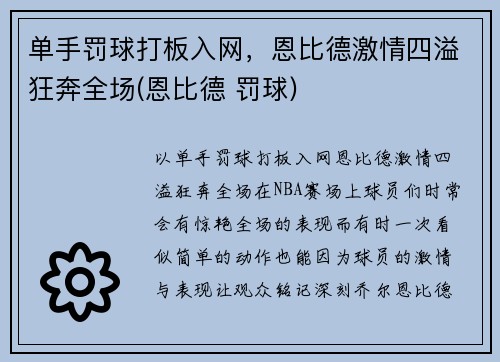 单手罚球打板入网，恩比德激情四溢狂奔全场(恩比德 罚球)

以单手罚球打板入网恩比德激情四溢狂奔全场在NBA赛场上球员们时常会有惊艳全场的表现而有时一次看似简单的动作也能因为球员的激情与表现让观众铭记深刻乔尔恩比德